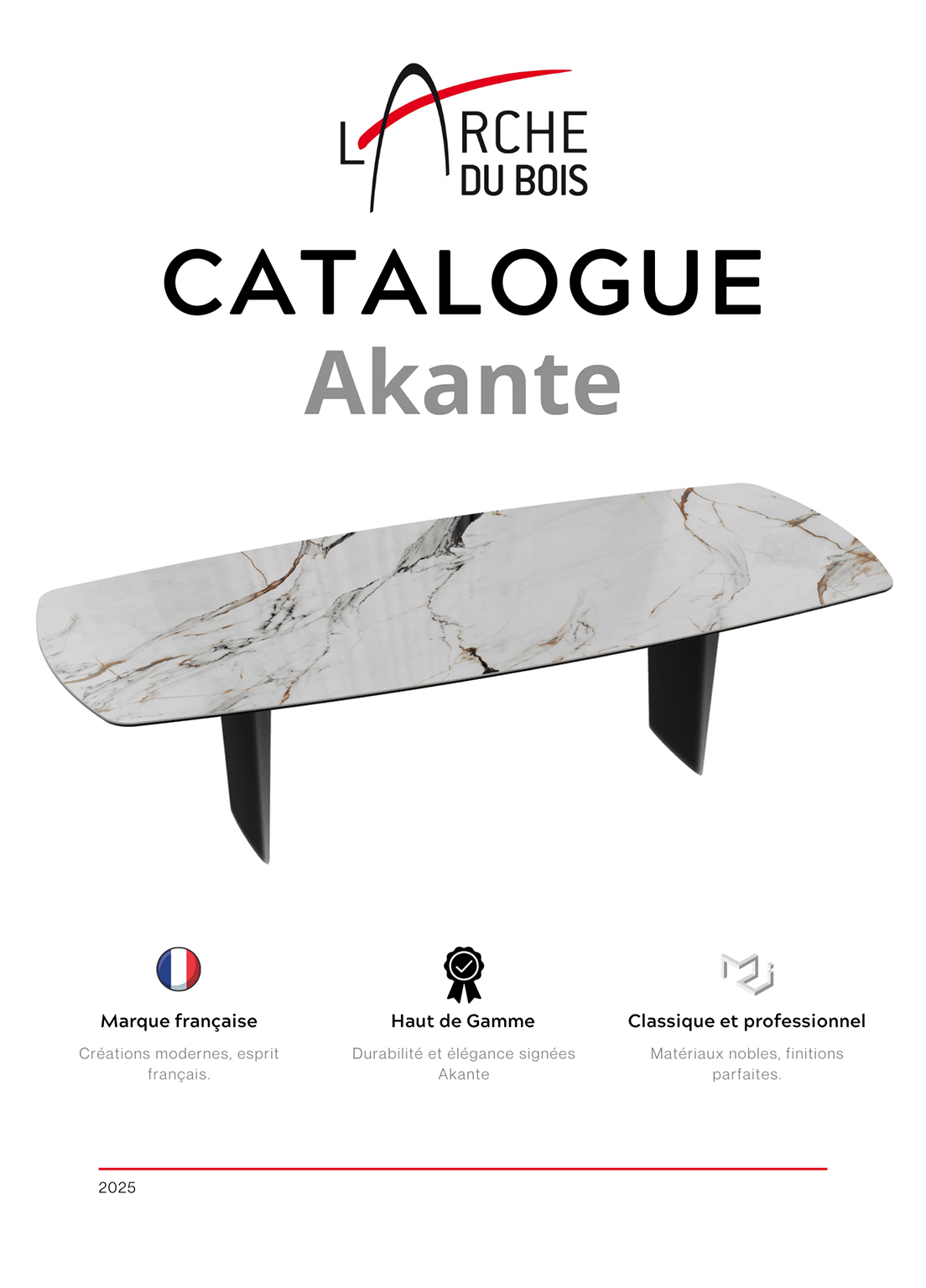 L'ARCHE
DU BOIS

CATALOGUE
Akante

Marque française
Créations modernes, esprit français.

Haut de Gamme
Durabilité et élégance signées Akante

Classique et professionnel
Matériaux nobles, finitions parfaites.

2025